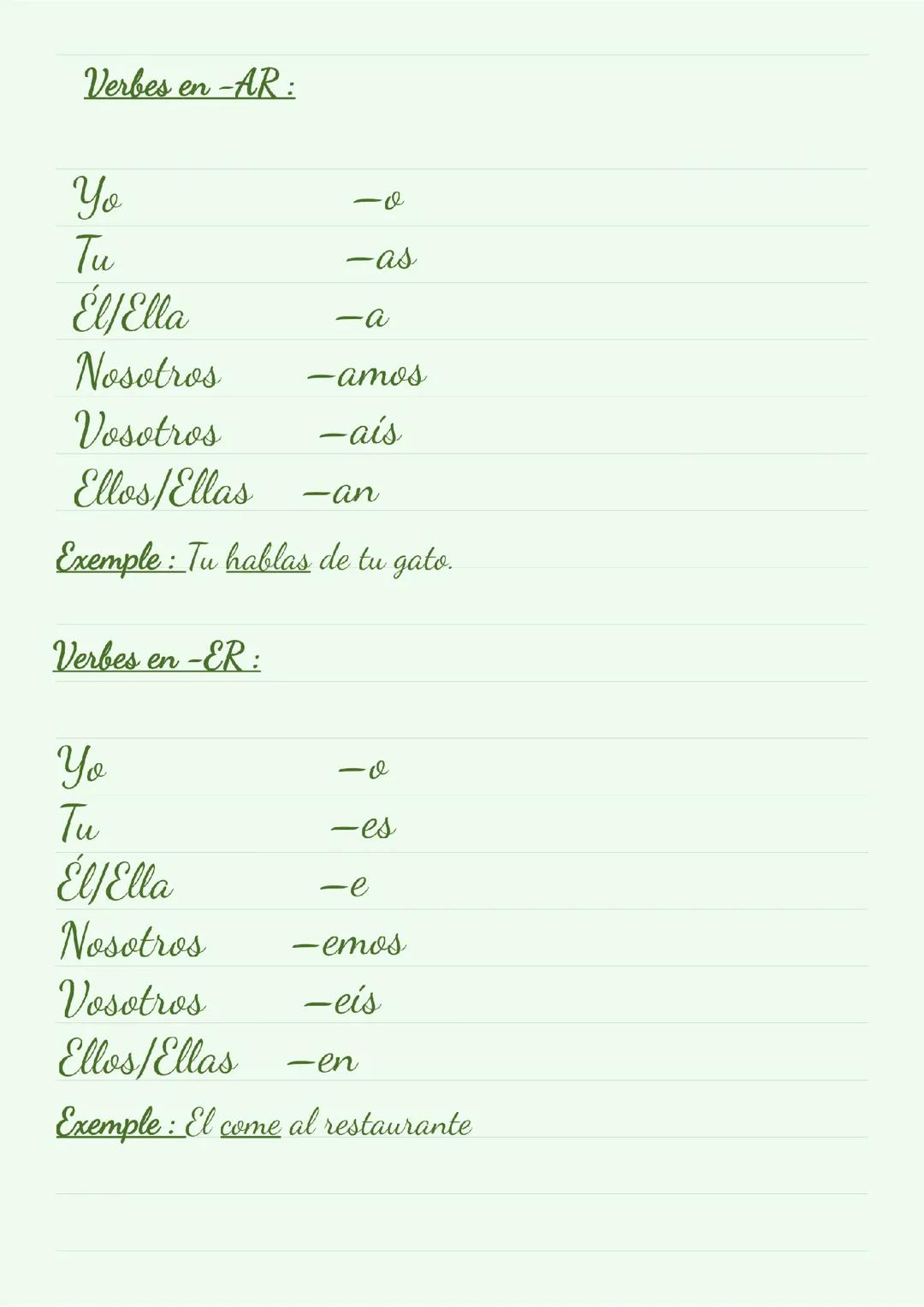 Verbes en -AR :

Yo —o
Tu —as
Él/Ella —a
Nosotros —amos
Vosotros —aís
Ellos/Ellas —an

Exemple : Tu hablas de tu gato.

Verbes en -ER :

Yo —o
Tu —es
Él/Ella —e
Nosotros —emos
Vosotros —eís
Ellos/Ellas —en

Exemple : El come al restaurante